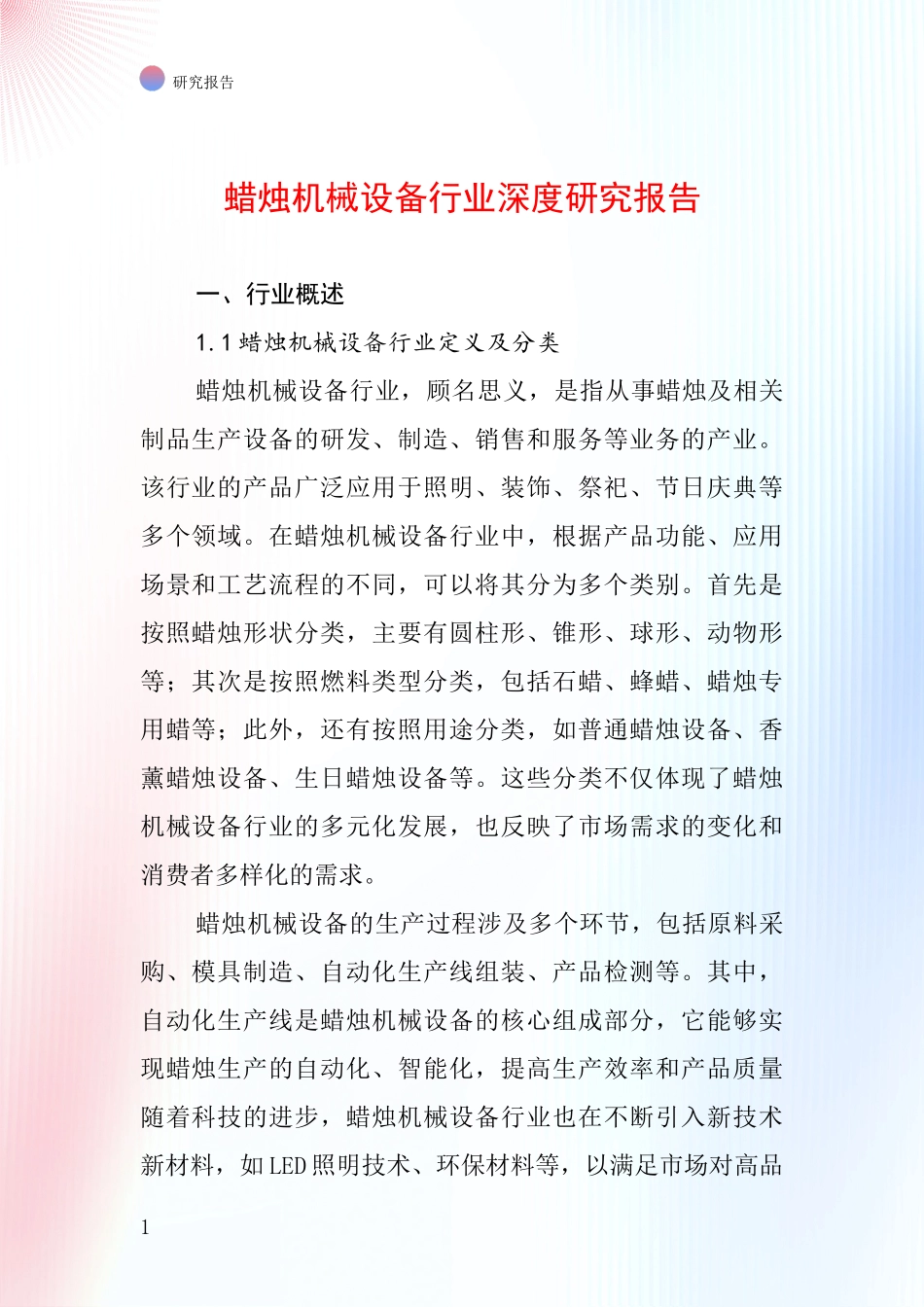 研究报告

蜡烛机械设备行业深度研究报告

一、行业概述

1.1 蜡烛机械设备行业定义及分类

蜡烛机械设备行业，顾名思义，是指从事蜡烛及相关制品生产设备的研发、制造、销售和服务等业务的产业。该行业的产品广泛应用于照明、装饰、祭祀、节日庆典等多个领域。在蜡烛机械设备行业中，根据产品功能、应用场景和工艺流程的不同，可以将其分为多个类别。首先是按照蜡烛形状分类，主要有圆柱形、锥形、球形、动物形等；其次是按照燃料类型分类，包括石蜡、蜂蜡、蜡烛专用蜡等；此外，还有按照用途分类，如普通蜡烛设备、香薰蜡烛设备、生日蜡烛设备等。这些分类不仅体现了蜡烛机械设备行业的多元化发展，也反映了市场需求的变化和消费者多样化的需求。

蜡烛机械设备的生产过程涉及多个环节，包括原料采购、模具制造、自动化生产线组装、产品检测等。其中，自动化生产线是蜡烛机械设备的核心组成部分，它能够实现蜡烛生产的自动化、智能化，提高生产效率和产品质量随着科技的进步，蜡烛机械设备行业也在不断引入新技术新材料，如LED照明技术、环保材料等，以满足市场对高品

1